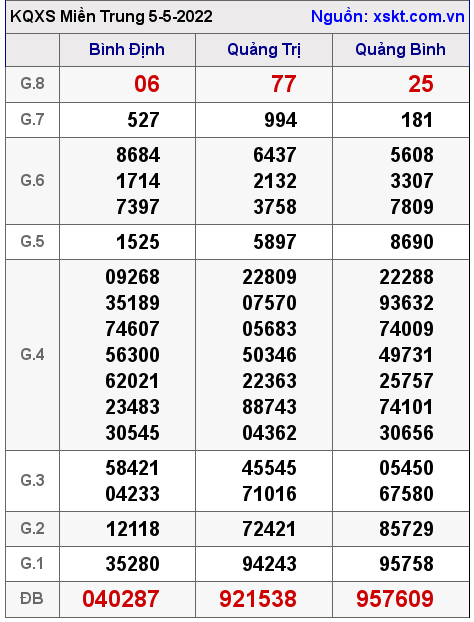 KQXS Miền Trung 5-5-2022 Nguồn: xskt.com.vn

| | Bình Định | Quảng Trị | Quảng Bình |
|---|---|---|---|
| G.8 | 06 | 77 | 25 |
| G.7 | 527 | 994 | 181 |
| G.6 | 8684 1714 7397 | 6437 2132 3758 | 5608 3307 7809 |
| G.5 | 1525 | 5897 | 8690 |
| G.4 | 09268 35189 74607 56300 62021 23483 30545 | 22809 07570 05683 50346 22363 88743 04362 | 22288 93632 74009 49731 25757 74101 30656 |
| G.3 | 58421 04233 | 45545 71016 | 05450 67580 |
| G.2 | 12118 | 72421 | 85729 |
| G.1 | 35280 | 94243 | 95758 |
| ĐB | 040287 | 921538 | 957609 |